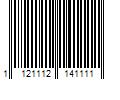 1 121112 141111